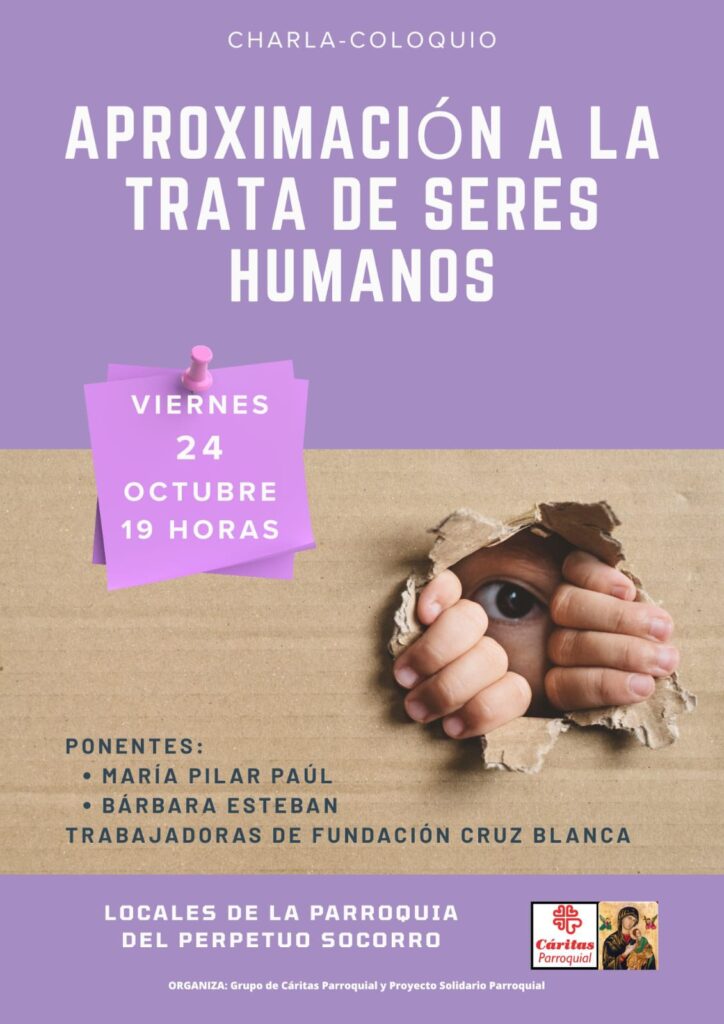 CHARLA-COLOQUIO

APROXIMACIÓN A LA TRATA DE SERES HUMANOS

VIERNES
24
OCTUBRE
19 HORAS

PONENTES:
• MARÍA PILAR PAÚL
• BÁRBARA ESTEBAN
TRABAJADORAS DE FUNDACIÓN CRUZ BLANCA

LOCALES DE LA PARROQUIA
DEL PERPETUO SOCORRO

Cáritas
Parroquial

ORGANIZA: Grupo de Cáritas Parroquial y Proyecto Solidario Parroquial